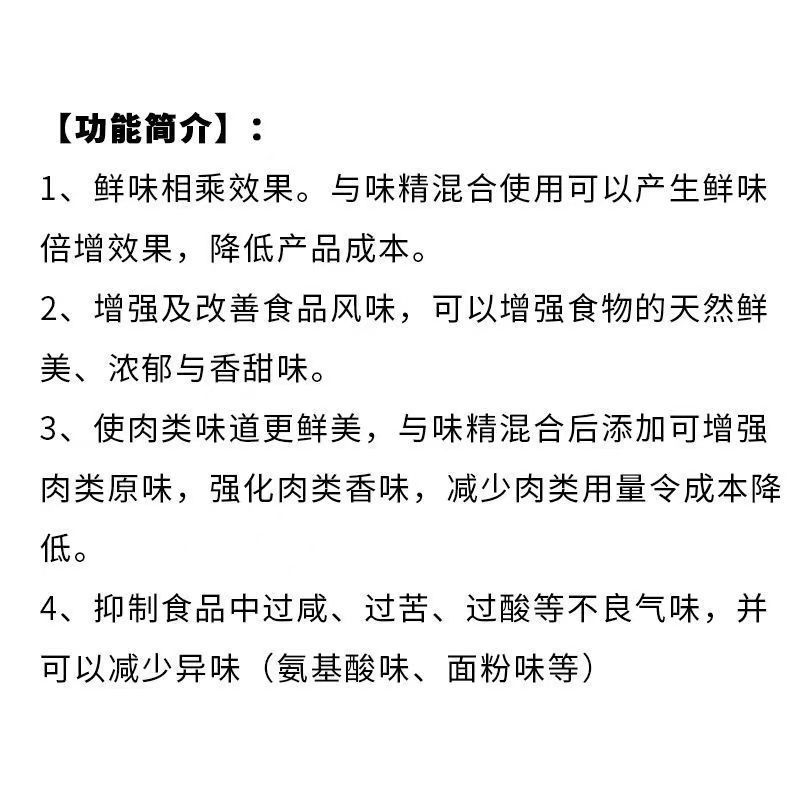 【功能简介】：

1、鲜味相乘效果。与味精混合使用可以产生鲜味倍增效果，降低产品成本。

2、增强及改善食品风味，可以增强食物的天然鲜美、浓郁与香甜味。

3、使肉类味道更鲜美，与味精混合后添加可增强肉类原味，强化肉类香味，减少肉类用量令成本降低。

4、抑制食品中过咸、过苦、过酸等不良气味，并可以减少异味（氨基酸味、面粉味等）